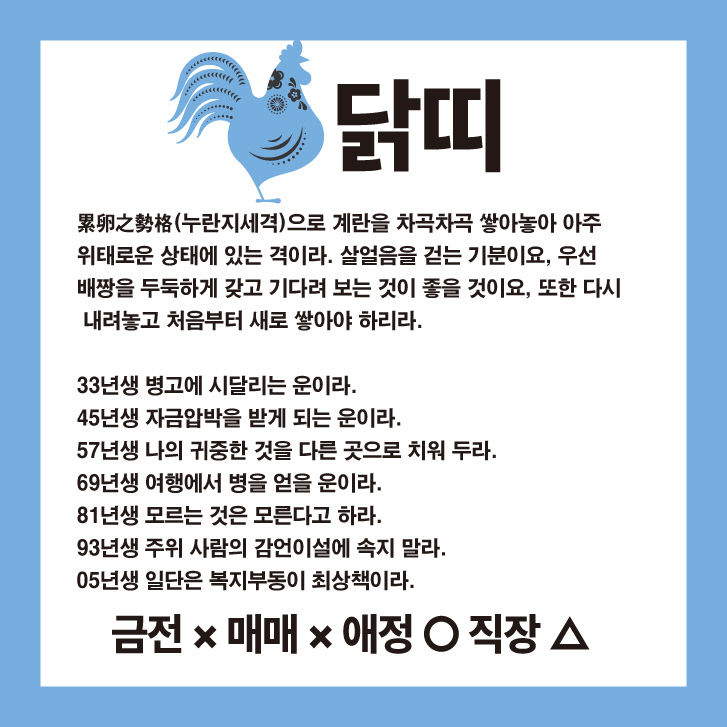 닭띠

累卵之勢格(누란지세격)으로 계란을 차곡차곡 쌓아놓아 아주 위태로운 상태에 있는 격이라. 살얼음을 걷는 기분이요, 우선 배짱을 두둑하게 갖고 기다려 보는 것이 좋을 것이요, 또한 다시 내려놓고 처음부터 새로 쌓아야 하리라.

33년생 병고에 시달리는 운이라.
45년생 자금압박을 받게 되는 운이라.
57년생 나의 귀중한 것을 다른 곳으로 치워 두라.
69년생 여행에서 병을 얻을 운이라.
81년생 모르는 것은 모른다고 하라.
93년생 주위 사람의 감언이설에 속지 말라.
05년생 일단은 복지부동이 최상책이라.

금전 × 매매 × 애정 ○ 직장 △